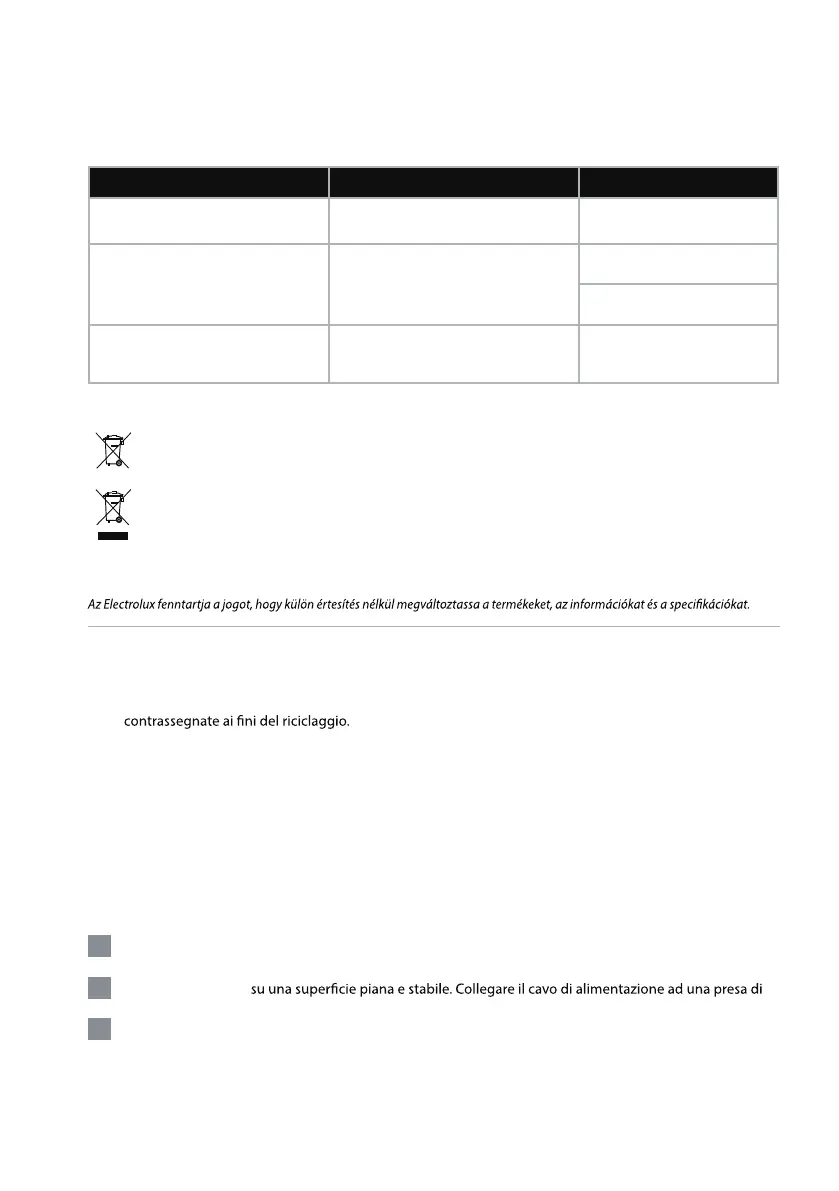 Az Electrolux fenntartja a jogot, hogy külön értesítés nélkül megváltoztassa a termékeket, az információkat és a specifikációkat.

contrassegnate ai fini del riciclaggio.

su una superficie piana e stabile. Collegare il cavo di alimentazione ad una presa di